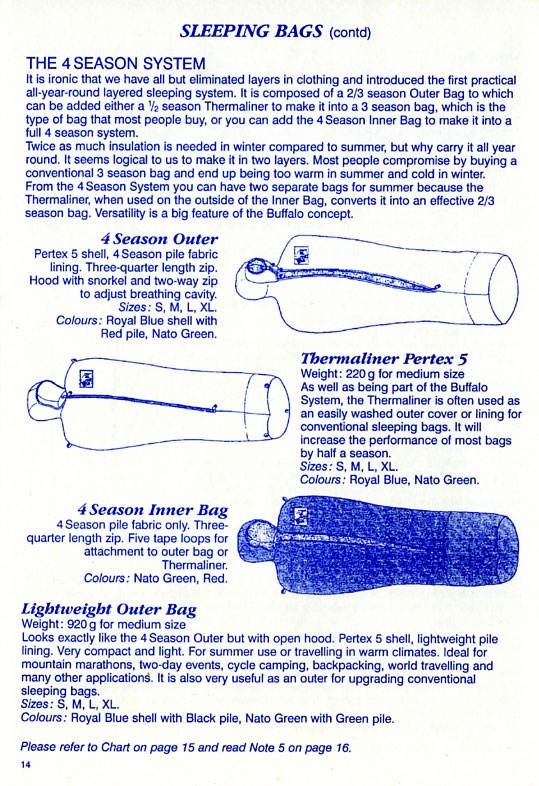 SLEEPING BAGS (contd)

THE 4 SEASON SYSTEM
It is ironic that we have all but eliminated layers in clothing and introduced the first practical all-year-round layered sleeping system. It is composed of a 2/3 season Outer Bag to which can be added either a $\frac{1}{2}$ season Thermaliner to make it into a 3 season bag, which is the type of bag that most people buy, or you can add the 4 Season Inner Bag to make it into a full 4 season system.
Twice as much insulation is needed in winter compared to summer, but why carry it all year round. It seems logical to us to make it in two layers. Most people compromise by buying a conventional 3 season bag and end up being too warm in summer and cold in winter.
From the 4 Season System you can have two separate bags for summer because the Thermaliner, when used on the outside of the Inner Bag, converts it into an effective 2/3 season bag. Versatility is a big feature of the Buffalo concept.

4 Season Outer
Pertex 5 shell, 4 Season pile fabric lining. Three-quarter length zip. Hood with snorkel and two-way zip to adjust breathing cavity.
Sizes: S, M, L, XL.
Colours: Royal Blue shell with Red pile, Nato Green.

Thermaliner Pertex 5
Weight: 220 g for medium size
As well as being part of the Buffalo System, the Thermaliner is often used as an easily washed outer cover or lining for conventional sleeping bags. It will increase the performance of most bags by half a season.
Sizes: S, M, L, XL.
Colours: Royal Blue, Nato Green.

4 Season Inner Bag
4 Season pile fabric only. Three-quarter length zip. Five tape loops for attachment to outer bag or Thermaliner.
Colours: Nato Green, Red.

Lightweight Outer Bag
Weight: 920 g for medium size
Looks exactly like the 4 Season Outer but with open hood. Pertex 5 shell, lightweight pile lining. Very compact and light. For summer use or travelling in warm climates. Ideal for mountain marathons, two-day events, cycle camping, backpacking, world travelling and many other applications. It is also very useful as an outer for upgrading conventional sleeping bags.
Sizes: S, M, L, XL.
Colours: Royal Blue shell with Black pile, Nato Green with Green pile.

Please refer to Chart on page 15 and read Note 5 on page 16.

14